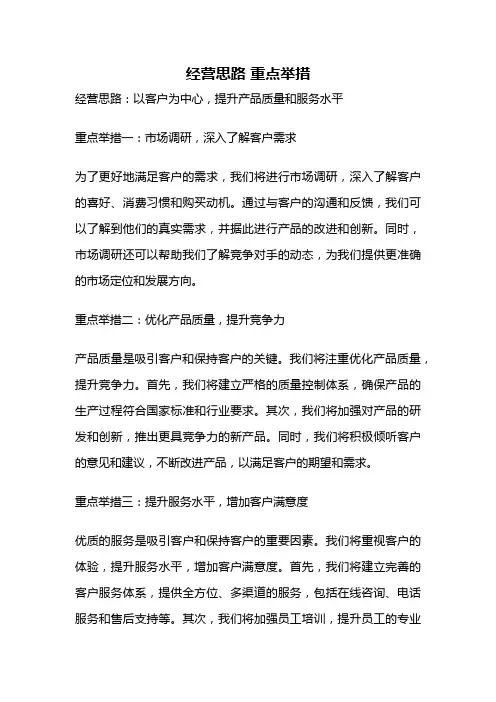 经营思路 重点举措

经营思路：以客户为中心，提升产品质量和服务水平

重点举措一：市场调研，深入了解客户需求

为了更好地满足客户的需求，我们将进行市场调研，深入了解客户的喜好、消费习惯和购买动机。通过与客户的沟通和反馈，我们可以了解到他们的真实需求，并据此进行产品的改进和创新。同时，市场调研还可以帮助我们了解竞争对手的动态，为我们提供更准确的市场定位和发展方向。

重点举措二：优化产品质量，提升竞争力

产品质量是吸引客户和保持客户的关键。我们将注重优化产品质量，提升竞争力。首先，我们将建立严格的质量控制体系，确保产品的生产过程符合国家标准和行业要求。其次，我们将加强对产品的研发和创新，推出更具竞争力的新产品。同时，我们将积极倾听客户的意见和建议，不断改进产品，以满足客户的期望和需求。

重点举措三：提升服务水平，增加客户满意度

优质的服务是吸引客户和保持客户的重要因素。我们将重视客户的体验，提升服务水平，增加客户满意度。首先，我们将建立完善的客户服务体系，提供全方位、多渠道的服务，包括在线咨询、电话服务和售后支持等。其次，我们将加强员工培训，提升员工的专业